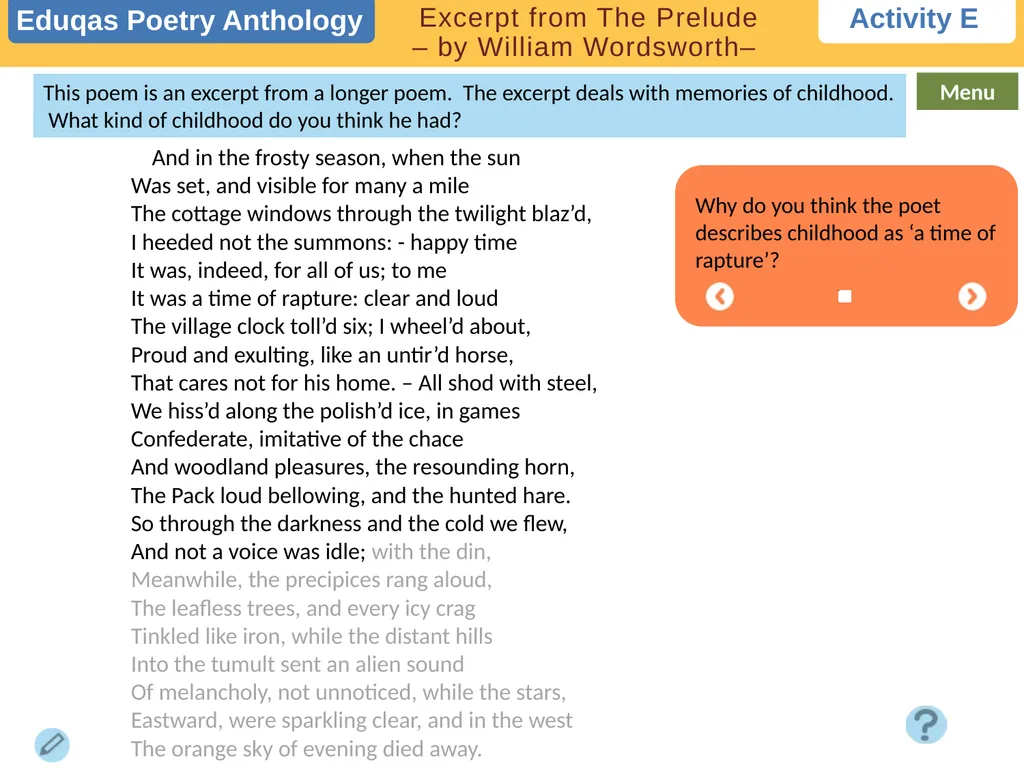 Eduqas Poetry Anthology

Excerpt from The Prelude
– by William Wordsworth–

Activity E

This poem is an excerpt from a longer poem. The excerpt deals with memories of childhood. What kind of childhood do you think he had?

Menu

And in the frosty season, when the sun
Was set, and visible for many a mile
The cottage windows through the twilight blaz'd,
I heeded not the summons: - happy time
It was, indeed, for all of us; to me
It was a time of rapture: clear and loud
The village clock toll'd six; I wheel'd about,
Proud and exulting, like an untir'd horse,
That cares not for his home. – All shod with steel,
We hiss'd along the polish'd ice, in games
Confederate, imitative of the chace
And woodland pleasures, the resounding horn,
The Pack loud bellowing, and the hunted hare.
So through the darkness and the cold we flew,
And not a voice was idle; with the din,
Meanwhile, the precipices rang aloud,
The leafless trees, and every icy crag
Tinkled like iron, while the distant hills
Into the tumult sent an alien sound
Of melancholy, not unnoticed, while the stars,
Eastward, were sparkling clear, and in the west
The orange sky of evening died away.

Why do you think the poet describes childhood as 'a time of rapture'?

?